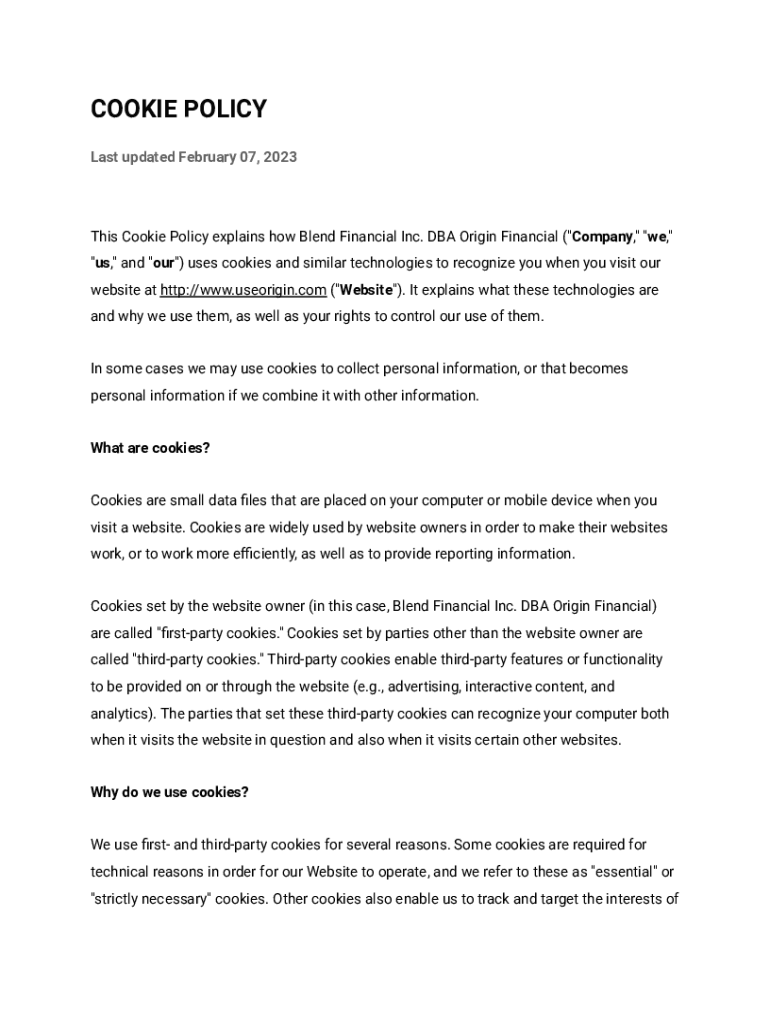 COOKIE POLICY

Last updated February 07, 2023

This Cookie Policy explains how Blend Financial Inc. DBA Origin Financial ("Company," "we," "us," and "our") uses cookies and similar technologies to recognize you when you visit our website at http://www.useorigin.com ("Website"). It explains what these technologies are and why we use them, as well as your rights to control our use of them.

In some cases we may use cookies to collect personal information, or that becomes personal information if we combine it with other information.

What are cookies?

Cookies are small data files that are placed on your computer or mobile device when you visit a website. Cookies are widely used by website owners in order to make their websites work, or to work more efficiently, as well as to provide reporting information.

Cookies set by the website owner (in this case, Blend Financial Inc. DBA Origin Financial) are called "first-party cookies." Cookies set by parties other than the website owner are called "third-party cookies." Third-party cookies enable third-party features or functionality to be provided on or through the website (e.g., advertising, interactive content, and analytics). The parties that set these third-party cookies can recognize your computer both when it visits the website in question and also when it visits certain other websites.

Why do we use cookies?

We use first- and third-party cookies for several reasons. Some cookies are required for technical reasons in order for our Website to operate, and we refer to these as "essential" or "strictly necessary" cookies. Other cookies also enable us to track and target the interests of